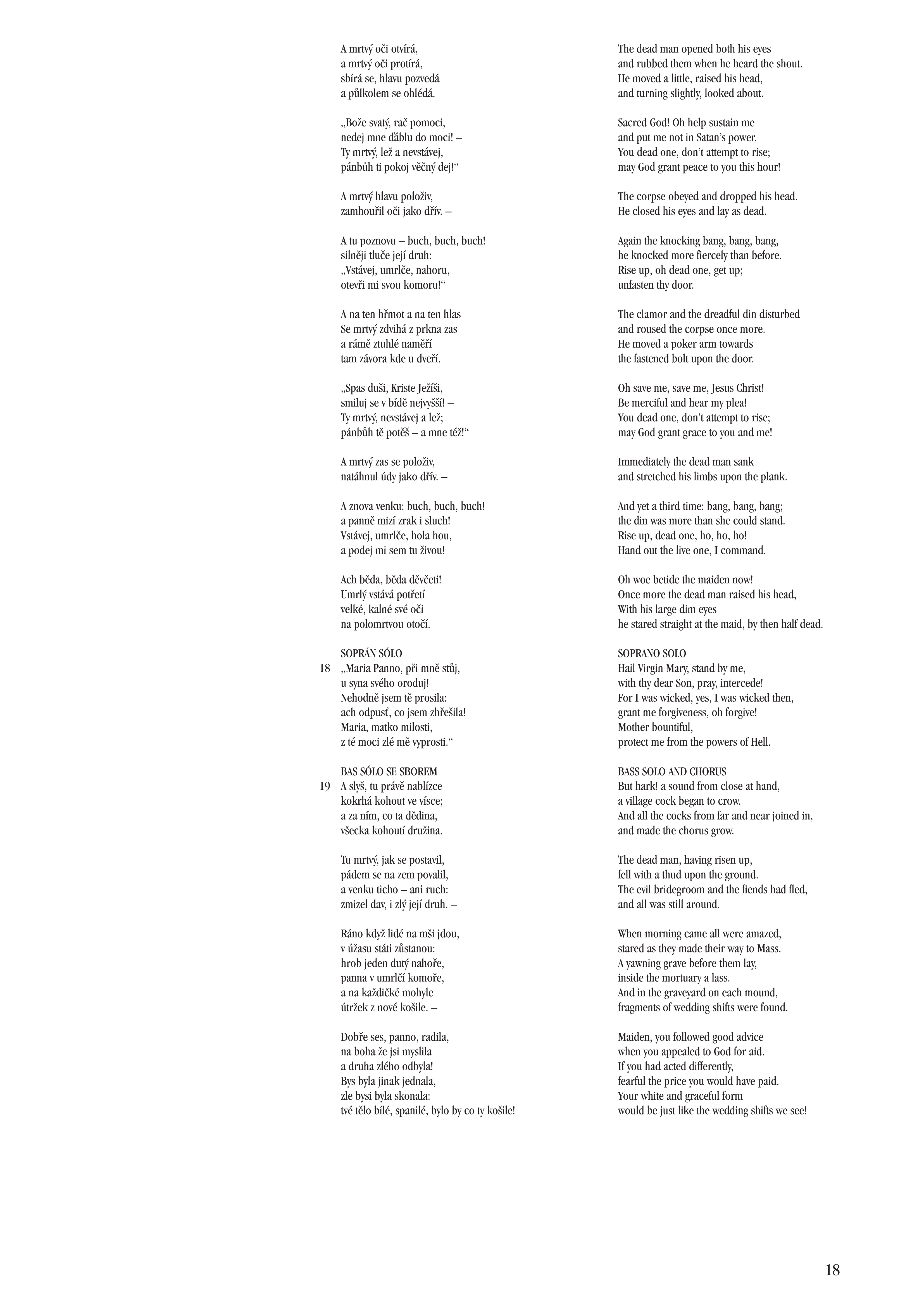 A mrtvý oči otvírá,
a mrtvý oči protírá,
sbírá se, hlavu pozvedá
a půlkolem se ohlédá.

„Bože svatý, rač pomoci,
nedej mne ďáblu do moci! –
Ty mrtvý, lež a nevstávej,
pánbůh ti pokoj věčný dej!“

A mrtvý hlavu položiv,
zamhouřil oči jako dřív. –

A tu poznovu – buch, buch, buch!
silněji tluče její druh:
„Vstávej, umrlče, nahoru,
otevři mi svou komoru!“

A na ten hřmot a na ten hlas
Se mrtvý zdvihá z prkna zas
a rámě ztuhlé naměří
tam závora kde u dveří.

„Spas duši, Kriste Ježíši,
smiluj se v bídě nejvyšší! –
Ty mrtvý, nevstávej a lež;
pánbůh tě potěš – a mne též!“

A mrtvý zas se položiv,
natáhnul údy jako dřív. –

A znova venku: buch, buch, buch!
a panně mizí zrak i sluch!
Vstávej, umrlče, hola hou,
a podej mi sem tu živou!

Ach běda, běda děvčeti!
Umrlý vstává potřetí
velké, kalné své oči
na polomrtvou otočí.

SOPRÁN SÓLO
18 „Maria Panno, při mně stůj,
u syna svého oroduj!
Nehodně jsem tě prosila:
ach odpusť, co jsem zhřešila!
Maria, matko milosti,
z té moci zlé mě vyprosti.“

BAS SÓLO SE SBOREM
19 A slyš, tu právě nablízce
kokrhá kohout ve vísce;
a za ním, co ta dědina,
všecka kohoutí družina.

Tu mrtvý, jak se postavil,
pádem se na zem povalil,
a venku ticho – ani ruch:
zmizel dav, i zlý její druh. –

Ráno když lidé na mši jdou,
v úžasu státi zůstanou:
hrob jeden dutý nahoře,
panna v umrlčí komoře,
a na každičké mohyle
útržek z nové košile. –

Dobře ses, panno, radila,
na boha že jsi myslila
a druha zlého odbyla!
Bys byla jinak jednala,
zle bysi byla skonala:
tvé tělo bílé, spanilé, bylo by co ty košile!

The dead man opened both his eyes
and rubbed them when he heard the shout.
He moved a little, raised his head,
and turning slightly, looked about.

Sacred God! Oh help sustain me
and put me not in Satan’s power.
You dead one, don’t attempt to rise;
may God grant peace to you this hour!

The corpse obeyed and dropped his head.
He closed his eyes and lay as dead.

Again the knocking bang, bang, bang,
he knocked more fiercely than before.
Rise up, oh dead one, get up;
unfasten thy door.

The clamor and the dreadful din disturbed
and roused the corpse once more.
He moved a poker arm towards
the fastened bolt upon the door.

Oh save me, save me, Jesus Christ!
Be merciful and hear my plea!
You dead one, don’t attempt to rise;
may God grant grace to you and me!

Immediately the dead man sank
and stretched his limbs upon the plank.

And yet a third time: bang, bang, bang;
the din was more than she could stand.
Rise up, dead one, ho, ho, ho!
Hand out the live one, I command.

Oh woe betide the maiden now!
Once more the dead man raised his head,
With his large dim eyes
he stared straight at the maid, by then half dead.

SOPRANO SOLO
Hail Virgin Mary, stand by me,
with thy dear Son, pray, intercede!
For I was wicked, yes, I was wicked then,
grant me forgiveness, oh forgive!
Mother bountiful,
protect me from the powers of Hell.

BASS SOLO AND CHORUS
But hark! a sound from close at hand,
a village cock began to crow.
And all the cocks from far and near joined in,
and made the chorus grow.

The dead man, having risen up,
fell with a thud upon the ground.
The evil bridegroom and the fiends had fled,
and all was still around.

When morning came all were amazed,
stared as they made their way to Mass.
A yawning grave before them lay,
inside the mortuary a lass.
And in the graveyard on each mound,
fragments of wedding shifts were found.

Maiden, you followed good advice
when you appealed to God for aid.
If you had acted differently,
fearful the price you would have paid.
Your white and graceful form
would be just like the wedding shifts we see!

18